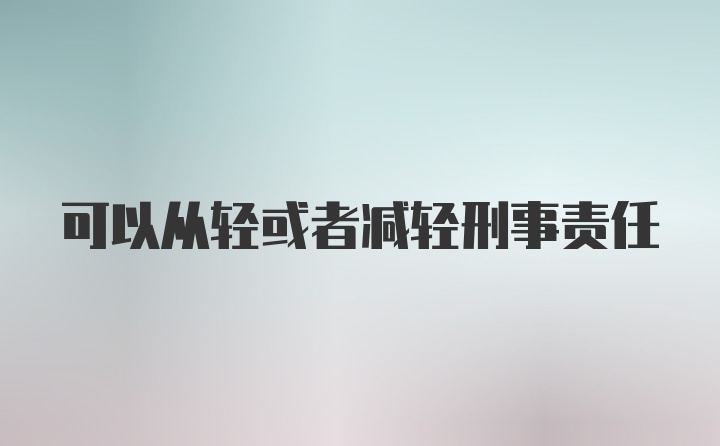 可以从轻或者减轻刑事责任